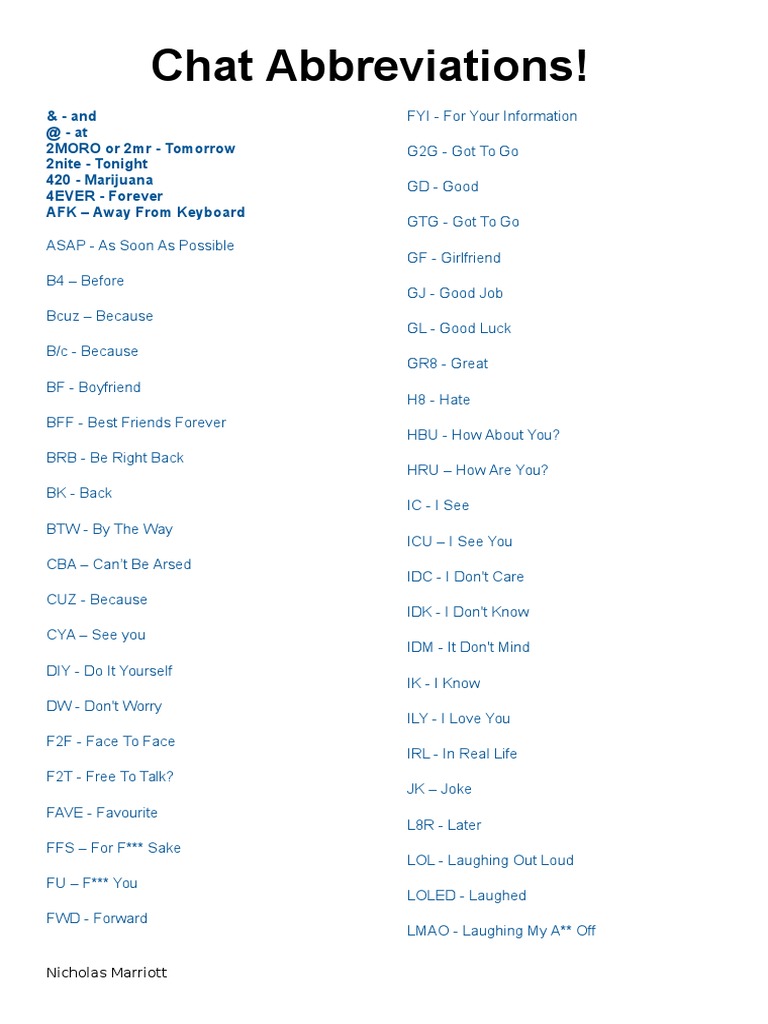 Chat Abbreviations!

& - and
@ - at
2MORO or 2mr - Tomorrow
2nite - Tonight
420 - Marijuana
4EVER - Forever
AFK – Away From Keyboard

ASAP - As Soon As Possible

B4 – Before

Bcuz – Because

B/c - Because

BF - Boyfriend

BFF - Best Friends Forever

BRB - Be Right Back

BK - Back

BTW - By The Way

CBA – Can't Be Arsed

CUZ - Because

CYA – See you

DIY - Do It Yourself

DW - Don't Worry

F2F - Face To Face

F2T - Free To Talk?

FAVE - Favourite

FFS – For F*** Sake

FU – F*** You

FWD - Forward

FYI - For Your Information

G2G - Got To Go

GD - Good

GTG - Got To Go

GF - Girlfriend

GJ - Good Job

GL - Good Luck

GR8 - Great

H8 - Hate

HBU - How About You?

HRU – How Are You?

IC - I See

ICU – I See You

IDC - I Don't Care

IDK - I Don't Know

IDM - It Don't Mind

IK - I Know

ILY - I Love You

IRL - In Real Life

JK – Joke

L8R - Later

LOL - Laughing Out Loud

LOLED - Laughed

LMAO - Laughing My A** Off

Nicholas Marriott